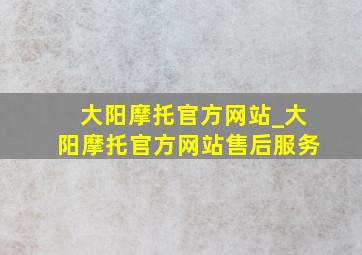 大阳摩托官方网站_大阳摩托官方网站售后服务